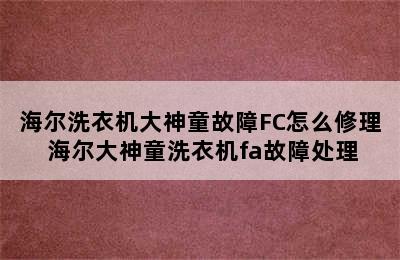 海尔洗衣机大神童故障FC怎么修理
海尔大神童洗衣机fa故障处理